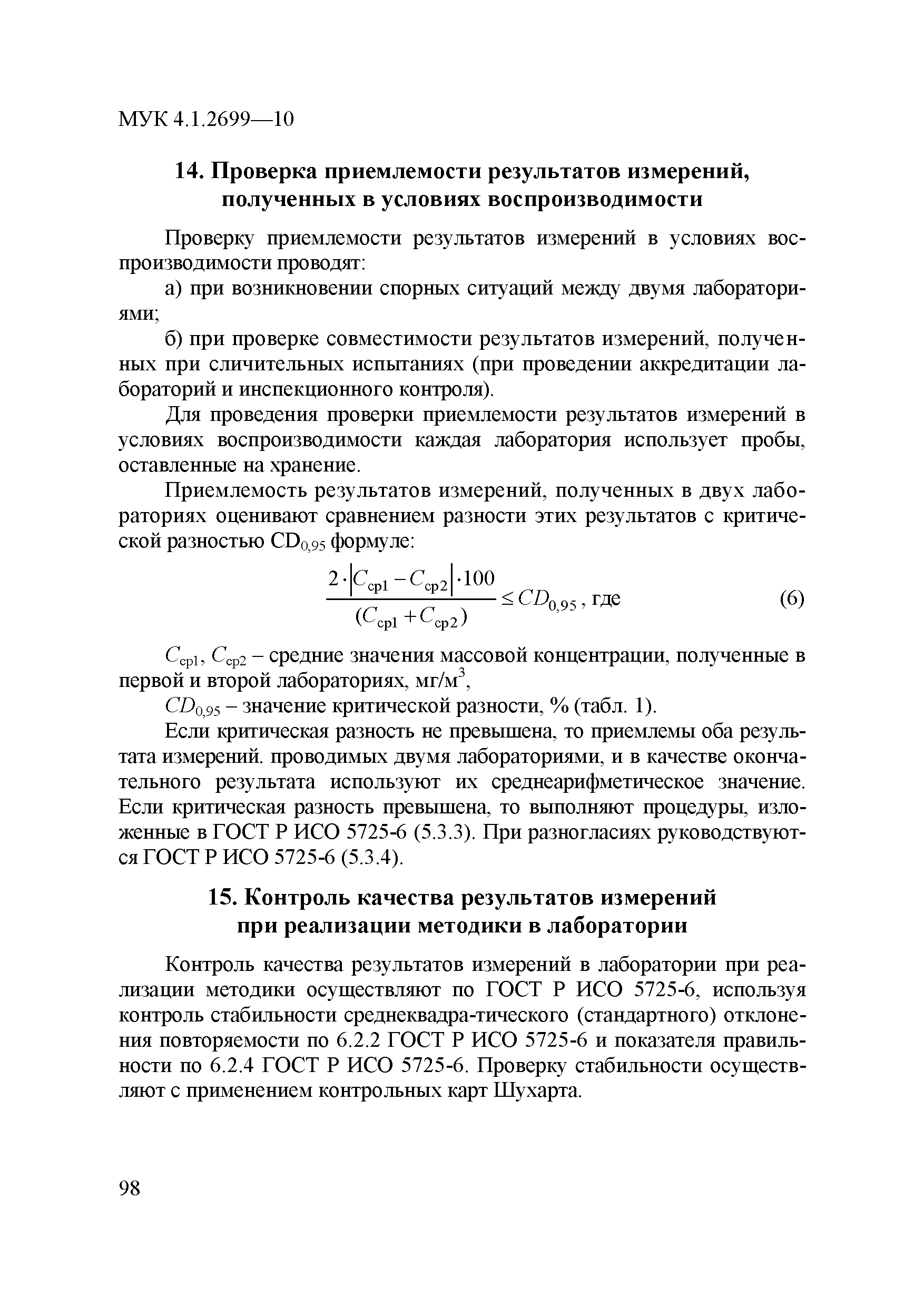 МУК 4.1.2699—10

14. Проверка приемлемости результатов измерений, полученных в условиях воспроизводимости

Проверку приемлемости результатов измерений в условиях воспроизводимости проводят:

а) при возникновении спорных ситуаций между двумя лабораториями;

б) при проверке совместимости результатов измерений, полученных при сличительных испытаниях (при проведении аккредитации лабораторий и инспекционного контроля).

Для проведения проверки приемлемости результатов измерений в условиях воспроизводимости каждая лаборатория использует пробы, оставленные на хранение.

Приемлемость результатов измерений, полученных в двух лабораториях оценивают сравнением разности этих результатов с критической разностью $CD_{0,95}$ формуле:

$\frac{2 \cdot |C_{ср1} - C_{ср2}| \cdot 100}{(C_{ср1} + C_{ср2})} \leq CD_{0,95}$, где (6)

$C_{ср1}$, $C_{ср2}$ – средние значения массовой концентрации, полученные в первой и второй лабораториях, мг/м$^3$,

$CD_{0,95}$ – значение критической разности, % (табл. 1).

Если критическая разность не превышена, то приемлемы оба результата измерений. проводимых двумя лабораториями, и в качестве окончательного результата используют их среднеарифметическое значение. Если критическая разность превышена, то выполняют процедуры, изложенные в ГОСТ Р ИСО 5725-6 (5.3.3). При разногласиях руководствуются ГОСТ Р ИСО 5725-6 (5.3.4).

15. Контроль качества результатов измерений при реализации методики в лаборатории

Контроль качества результатов измерений в лаборатории при реализации методики осуществляют по ГОСТ Р ИСО 5725-6, используя контроль стабильности среднеквадра-тического (стандартного) отклонения повторяемости по 6.2.2 ГОСТ Р ИСО 5725-6 и показателя правильности по 6.2.4 ГОСТ Р ИСО 5725-6. Проверку стабильности осуществляют с применением контрольных карт Шухарта.

98